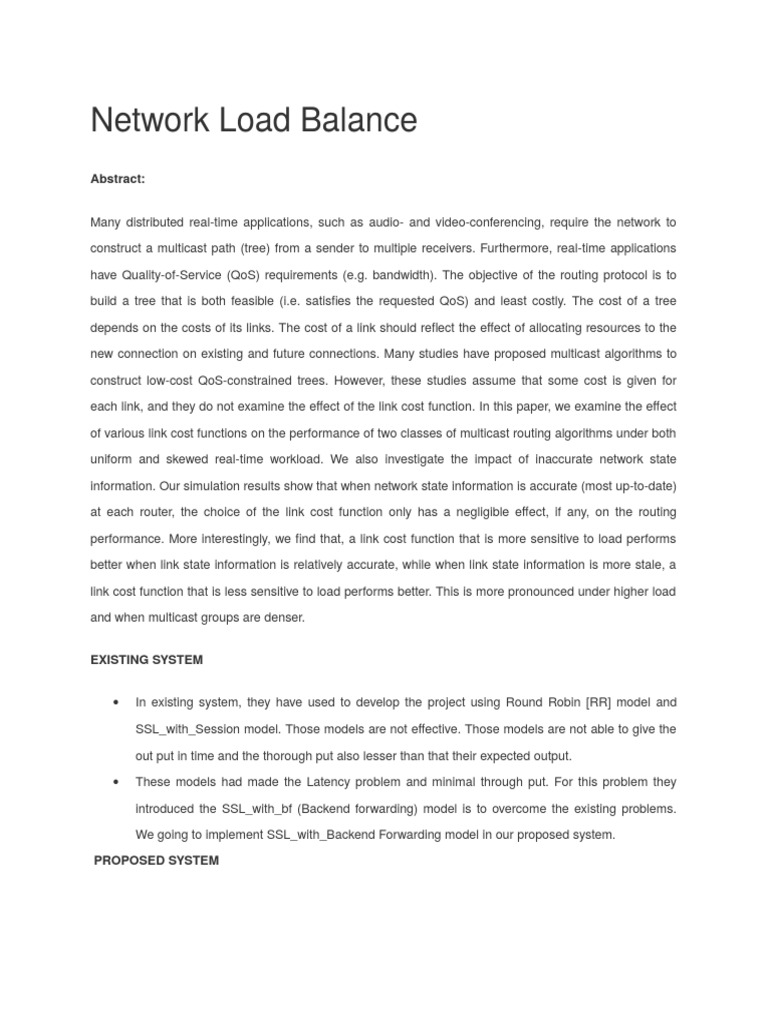 Network Load Balance

Abstract:

Many distributed real-time applications, such as audio- and video-conferencing, require the network to construct a multicast path (tree) from a sender to multiple receivers. Furthermore, real-time applications have Quality-of-Service (QoS) requirements (e.g. bandwidth). The objective of the routing protocol is to build a tree that is both feasible (i.e. satisfies the requested QoS) and least costly. The cost of a tree depends on the costs of its links. The cost of a link should reflect the effect of allocating resources to the new connection on existing and future connections. Many studies have proposed multicast algorithms to construct low-cost QoS-constrained trees. However, these studies assume that some cost is given for each link, and they do not examine the effect of the link cost function. In this paper, we examine the effect of various link cost functions on the performance of two classes of multicast routing algorithms under both uniform and skewed real-time workload. We also investigate the impact of inaccurate network state information. Our simulation results show that when network state information is accurate (most up-to-date) at each router, the choice of the link cost function only has a negligible effect, if any, on the routing performance. More interestingly, we find that, a link cost function that is more sensitive to load performs better when link state information is relatively accurate, while when link state information is more stale, a link cost function that is less sensitive to load performs better. This is more pronounced under higher load and when multicast groups are denser.

EXISTING SYSTEM

• In existing system, they have used to develop the project using Round Robin [RR] model and SSL_with_Session model. Those models are not effective. Those models are not able to give the out put in time and the thorough put also lesser than that their expected output.

• These models had made the Latency problem and minimal through put. For this problem they introduced the SSL_with_bf (Backend forwarding) model is to overcome the existing problems. We going to implement SSL_with_Backend Forwarding model in our proposed system.

PROPOSED SYSTEM